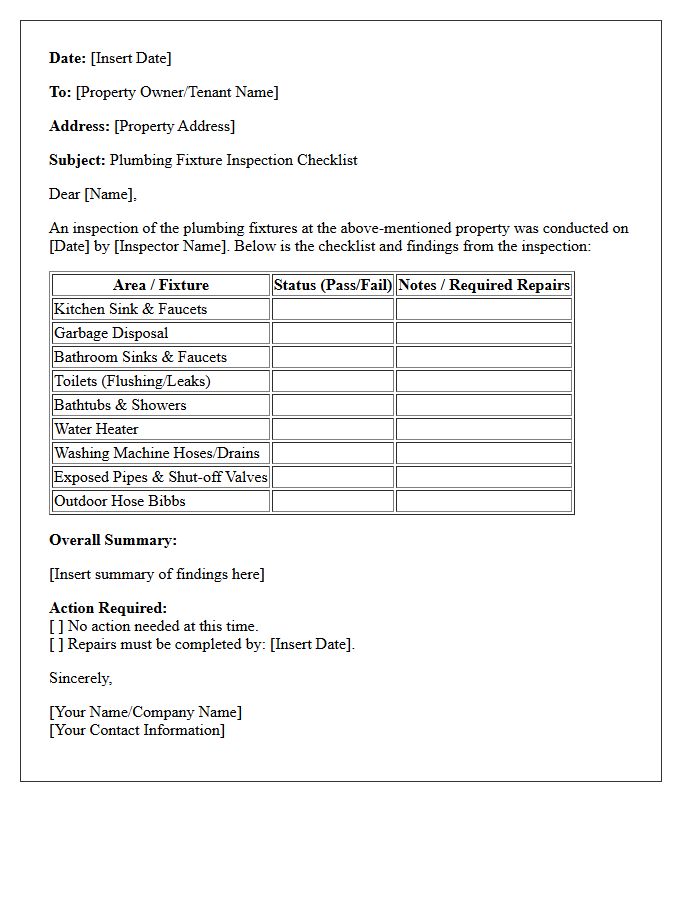 Date: [Insert Date]

To: [Property Owner/Tenant Name]

Address: [Property Address]

Subject: Plumbing Fixture Inspection Checklist

Dear [Name],

An inspection of the plumbing fixtures at the above-mentioned property was conducted on [Date] by [Inspector Name]. Below is the checklist and findings from the inspection:

| Area / Fixture | Status (Pass/Fail) | Notes / Required Repairs |
|---|---|---|
| Kitchen Sink & Faucets | | |
| Garbage Disposal | | |
| Bathroom Sinks & Faucets | | |
| Toilets (Flushing/Leaks) | | |
| Bathtubs & Showers | | |
| Water Heater | | |
| Washing Machine Hoses/Drains | | |
| Exposed Pipes & Shut-off Valves | | |
| Outdoor Hose Bibbs | | |

Overall Summary:

[Insert summary of findings here]

Action Required:
[ ] No action needed at this time.
[ ] Repairs must be completed by: [Insert Date].

Sincerely,

[Your Name/Company Name]
[Your Contact Information]